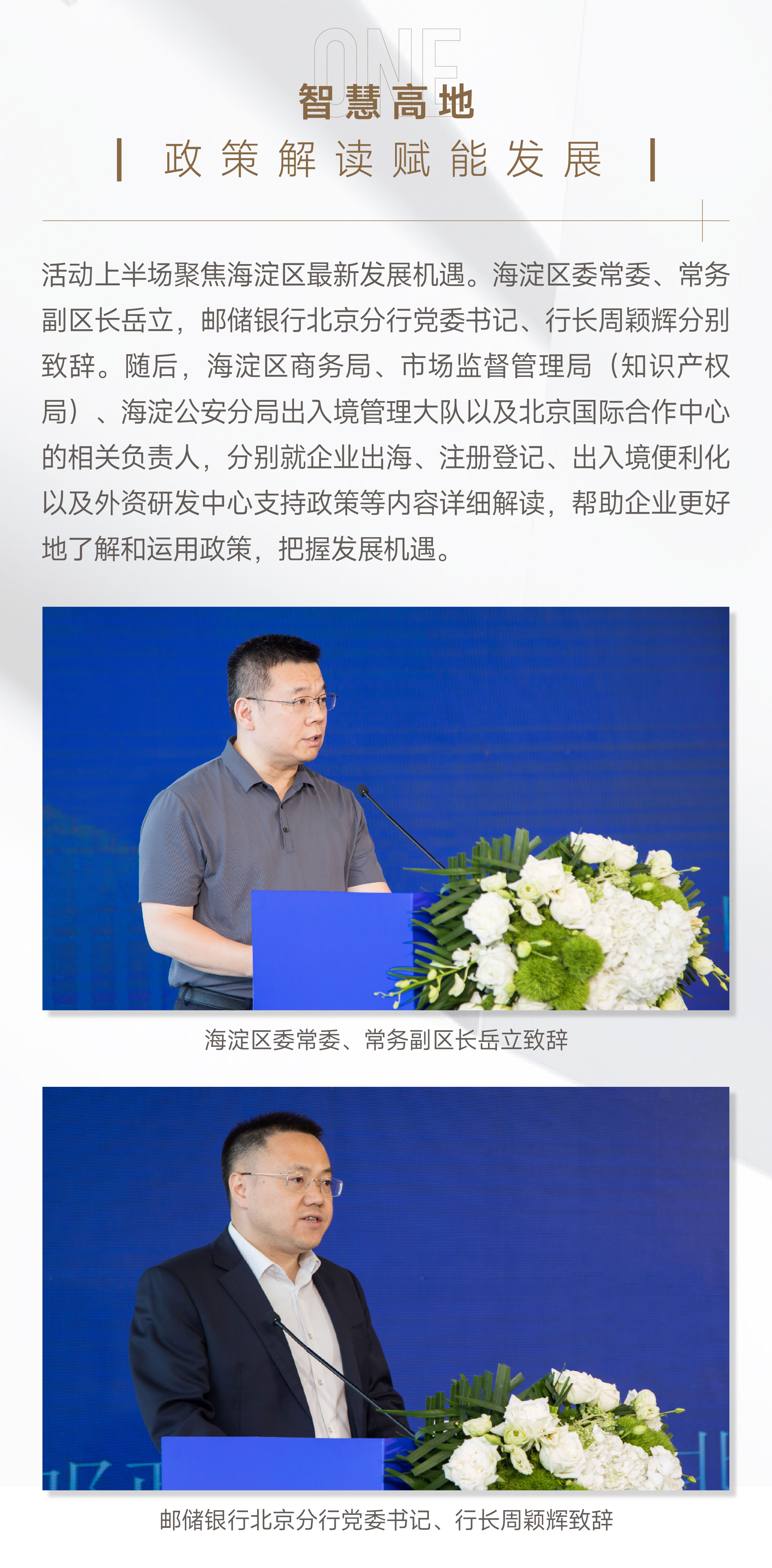 ONE

智慧高地

政策解读赋能发展

活动上半场聚焦海淀区最新发展机遇。海淀区委常委、常务副区长岳立，邮储银行北京分行党委书记、行长周颖辉分别致辞。随后，海淀区商务局、市场监督管理局（知识产权局）、海淀公安分局出入境管理大队以及北京国际合作中心的相关负责人，分别就企业出海、注册登记、出入境便利化以及外资研发中心支持政策等内容详细解读，帮助企业更好地了解和运用政策，把握发展机遇。

海淀区委常委、常务副区长岳立致辞

邮储银行北京分行党委书记、行长周颖辉致辞